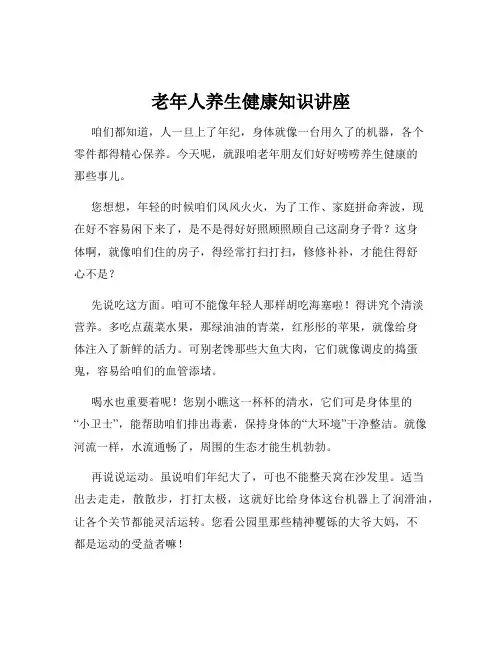 老年人养生健康知识讲座

咱们都知道，人一旦上了年纪，身体就像一台用久了的机器，各个零件都得精心保养。今天呢，就跟咱老年朋友们好好唠唠养生健康的那些事儿。

您想想，年轻的时候咱们风风火火，为了工作、家庭拼命奔波，现在好不容易闲下来了，是不是得好好照顾照顾自己这副身子骨？这身体啊，就像咱们住的房子，得经常打扫打扫，修修补补，才能住得舒心不是？

先说吃这方面。咱可不能像年轻人那样胡吃海塞啦！得讲究个清淡营养。多吃点蔬菜水果，那绿油油的青菜，红彤彤的苹果，就像给身体注入了新鲜的活力。可别老馋那些大鱼大肉，它们就像调皮的捣蛋鬼，容易给咱们的血管添堵。

喝水也重要着呢！您别小瞧这一杯杯的清水，它们可是身体里的“小卫士”，能帮助咱们排出毒素，保持身体的“大环境”干净整洁。就像河流一样，水流通畅了，周围的生态才能生机勃勃。

再说说运动。虽说咱们年纪大了，可也不能整天窝在沙发里。适当出去走走，散散步，打打太极，这就好比给身体这台机器上了润滑油，让各个关节都能灵活运转。您看公园里那些精神矍铄的大爷大妈，不都是运动的受益者嘛！